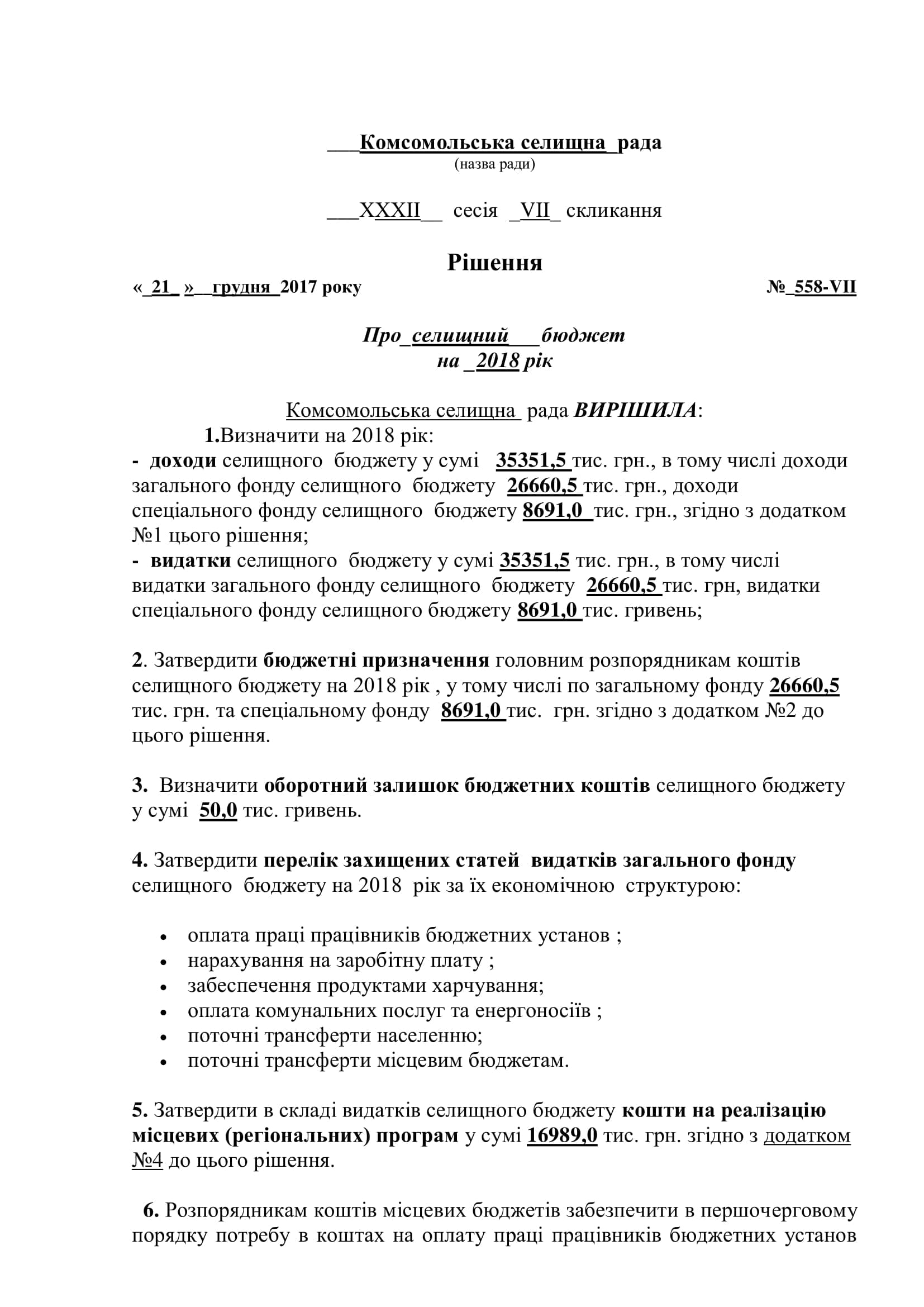 ___Комсомольська селищна_рада
(назва ради)

___XXXII__ сесія _VII_ скликання

Рішення

«_21_ »__грудня_2017 року №_558-VII

Про_селищний___бюджет
на _2018 рік

Комсомольська селищна рада ВИРІШИЛА:

1.Визначити на 2018 рік:
- доходи селищного бюджету у сумі 35351,5 тис. грн., в тому числі доходи загального фонду селищного бюджету 26660,5 тис. грн., доходи спеціального фонду селищного бюджету 8691,0 тис. грн., згідно з додатком №1 цього рішення;
- видатки селищного бюджету у сумі 35351,5 тис. грн., в тому числі видатки загального фонду селищного бюджету 26660,5 тис. грн, видатки спеціального фонду селищного бюджету 8691,0 тис. гривень;

2. Затвердити бюджетні призначення головним розпорядникам коштів селищного бюджету на 2018 рік , у тому числі по загальному фонду 26660,5 тис. грн. та спеціальному фонду 8691,0 тис. грн. згідно з додатком №2 до цього рішення.

3. Визначити оборотний залишок бюджетних коштів селищного бюджету у сумі 50,0 тис. гривень.

4. Затвердити перелік захищених статей видатків загального фонду селищного бюджету на 2018 рік за їх економічною структурою:

• оплата праці працівників бюджетних установ ;
• нарахування на заробітну плату ;
• забеспечення продуктами харчування;
• оплата комунальних послуг та енергоносіїв ;
• поточні трансферти населенню;
• поточні трансферти місцевим бюджетам.

5. Затвердити в складі видатків селищного бюджету кошти на реалізацію місцевих (регіональних) програм у сумі 16989,0 тис. грн. згідно з додатком №4 до цього рішення.

6. Розпорядникам коштів місцевих бюджетів забезпечити в першочерговому порядку потребу в коштах на оплату праці працівників бюджетних установ